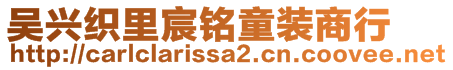 吴兴织里宸铭童装商行
http://carlclarissa2.cn.coovee.net